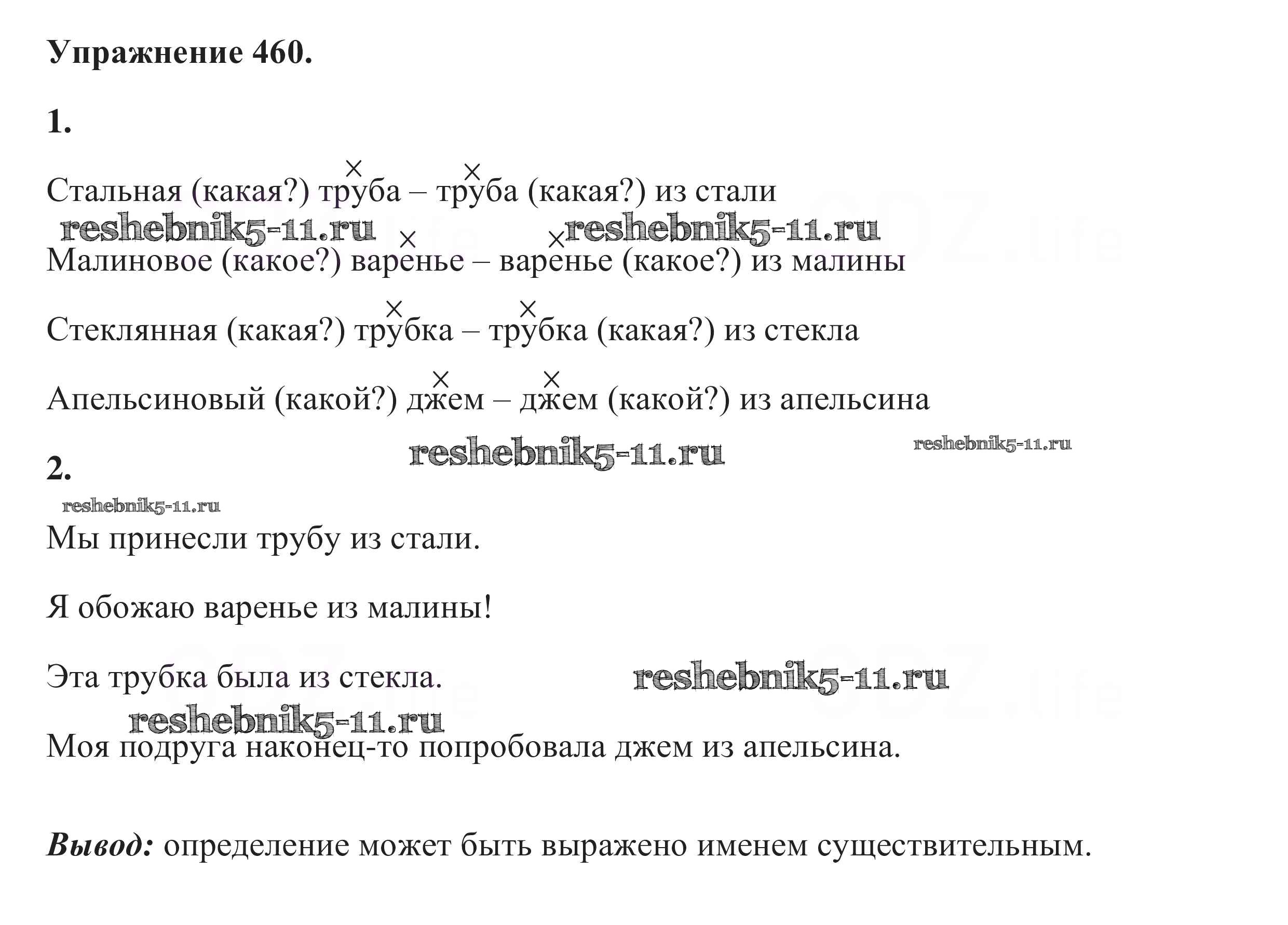 Упражнение 460.

1.

Стальная (какая?) труба – труба (какая?) из стали

Малиновое (какое?) варенье – варенье (какое?) из малины

Стеклянная (какая?) трубка – трубка (какая?) из стекла

Апельсиновый (какой?) джем – джем (какой?) из апельсина

2.

Мы принесли трубу из стали.

Я обожаю варенье из малины!

Эта трубка была из стекла.

Моя подруга наконец-то попробовала джем из апельсина.

Вывод: определение может быть выражено именем существительным.

reshebnik5-11.ru

GDZ.life